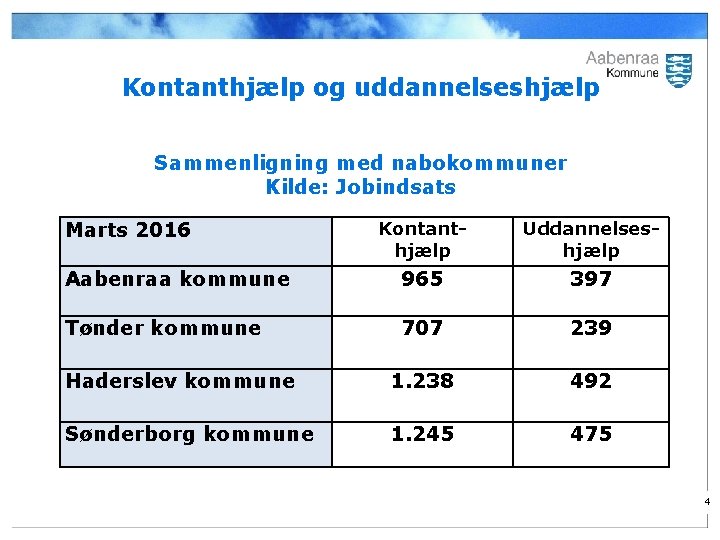 Aabenraa Kommune

Kontanthjælp og uddannelseshjælp

Sammenligning med nabokommuner
Kilde: Jobindsats

| Marts 2016 | Kontant-hjælp | Uddannelses-hjælp |
|---|---|---|
| Aabenraa kommune | 965 | 397 |
| Tønder kommune | 707 | 239 |
| Haderslev kommune | 1.238 | 492 |
| Sønderborg kommune | 1.245 | 475 |

4